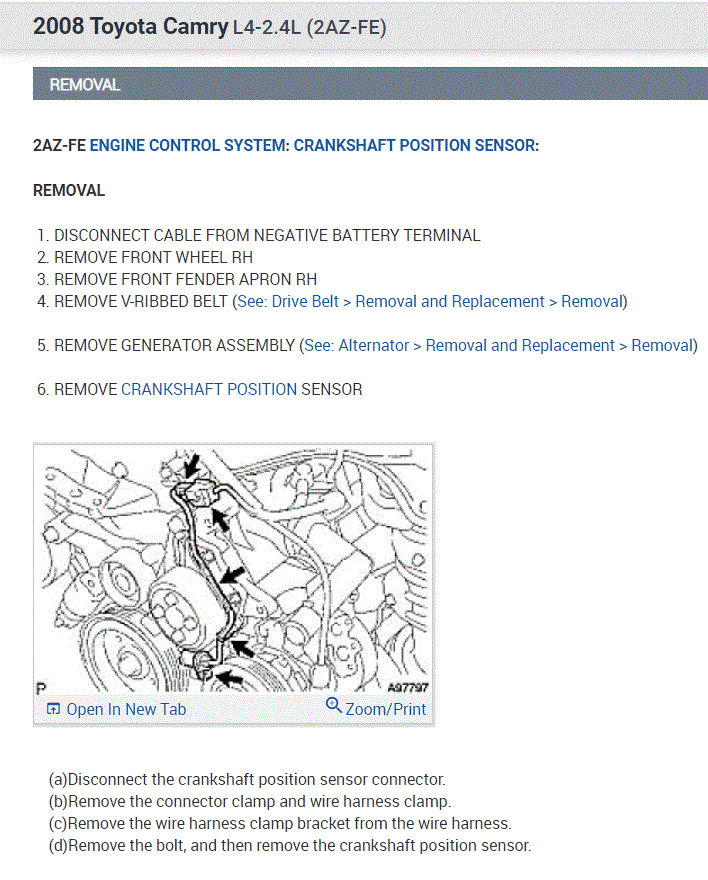 2008 Toyota Camry L4-2.4L (2AZ-FE)

REMOVAL

2AZ-FE ENGINE CONTROL SYSTEM: CRANKSHAFT POSITION SENSOR:

REMOVAL

1. DISCONNECT CABLE FROM NEGATIVE BATTERY TERMINAL
2. REMOVE FRONT WHEEL RH
3. REMOVE FRONT FENDER APRON RH
4. REMOVE V-RIBBED BELT (See: Drive Belt > Removal and Replacement > Removal)

5. REMOVE GENERATOR ASSEMBLY (See: Alternator > Removal and Replacement > Removal)

6. REMOVE CRANKSHAFT POSITION SENSOR

P
A97797
Open In New Tab
Zoom/Print

(a)Disconnect the crankshaft position sensor connector.
(b)Remove the connector clamp and wire harness clamp.
(c)Remove the wire harness clamp bracket from the wire harness.
(d)Remove the bolt, and then remove the crankshaft position sensor.